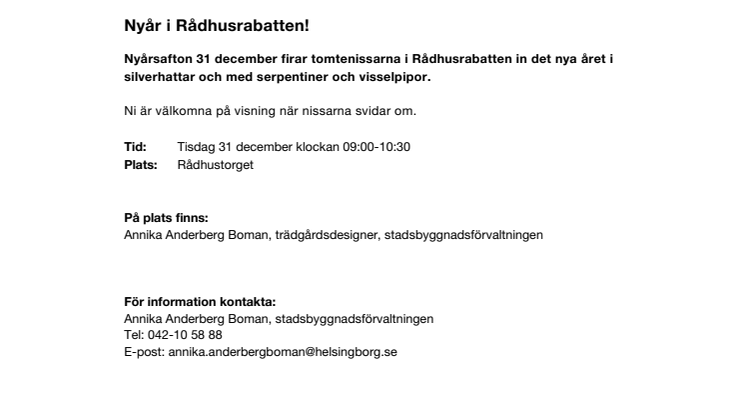 Nyår i Rådhusrabatten!

Nyårsafton 31 december firar tomtenissarna i Rådhusrabatten in det nya året i silverhattar och med serpentiner och visselpipor.

Ni är välkomna på visning när nissarna svidar om.

Tid: Tisdag 31 december klockan 09:00-10:30
Plats: Rådhustorget

På plats finns:
Annika Anderberg Boman, trädgårdsdesigner, stadsbyggnadsförvaltningen

För information kontakta:
Annika Anderberg Boman, stadsbyggnadsförvaltningen
Tel: 042-10 58 88
E-post: annika.anderbergboman@helsingborg.se